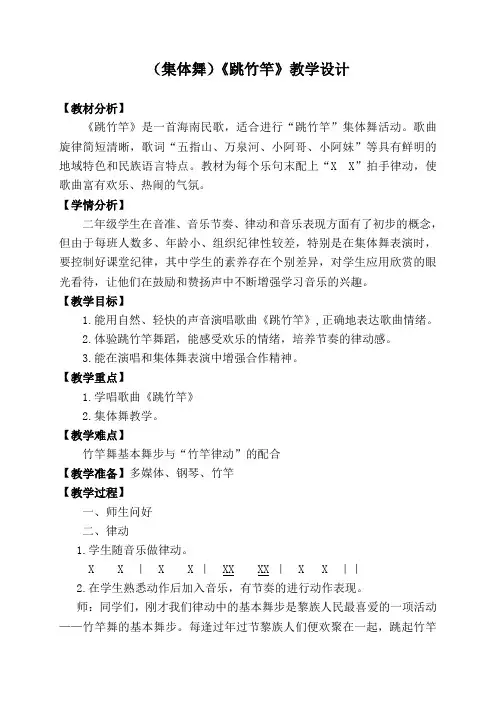 （集体舞）《跳竹竿》教学设计

【教材分析】

《跳竹竿》是一首海南民歌，适合进行“跳竹竿”集体舞活动。歌曲旋律简短清晰，歌词“五指山、万泉河、小阿哥、小阿妹”等具有鲜明的地域特色和民族语言特点。教材为每个乐句末配上“X X”拍手律动，使歌曲富有欢乐、热闹的气氛。

【学情分析】

二年级学生在音准、音乐节奏、律动和音乐表现方面有了初步的概念，但由于每班人数多、年龄小、组织纪律性较差，特别是在集体舞表演时，要控制好课堂纪律，其中学生的素养存在个别差异，对学生应用欣赏的眼光看待，让他们在鼓励和赞扬声中不断增强学习音乐的兴趣。

【教学目标】

1.能用自然、轻快的声音演唱歌曲《跳竹竿》，正确地表达歌曲情绪。

2.体验跳竹竿舞蹈，能感受欢乐的情绪，培养节奏的律动感。

3.能在演唱和集体舞表演中增强合作精神。

【教学重点】

1.学唱歌曲《跳竹竿》

2.集体舞教学。

【教学难点】

竹竿舞基本舞步与“竹竿律动”的配合

【教学准备】多媒体、钢琴、竹竿

【教学过程】

一、师生问好

二、律动

1.学生随音乐做律动。

X X | X X | XX XX | X X ||

2.在学生熟悉动作后加入音乐，有节奏的进行动作表现。

师：同学们，刚才我们律动中的基本舞步是黎族人民最喜爱的一项活动——竹竿舞的基本舞步。每逢过年过节黎族人们便欢聚在一起，跳起竹竿